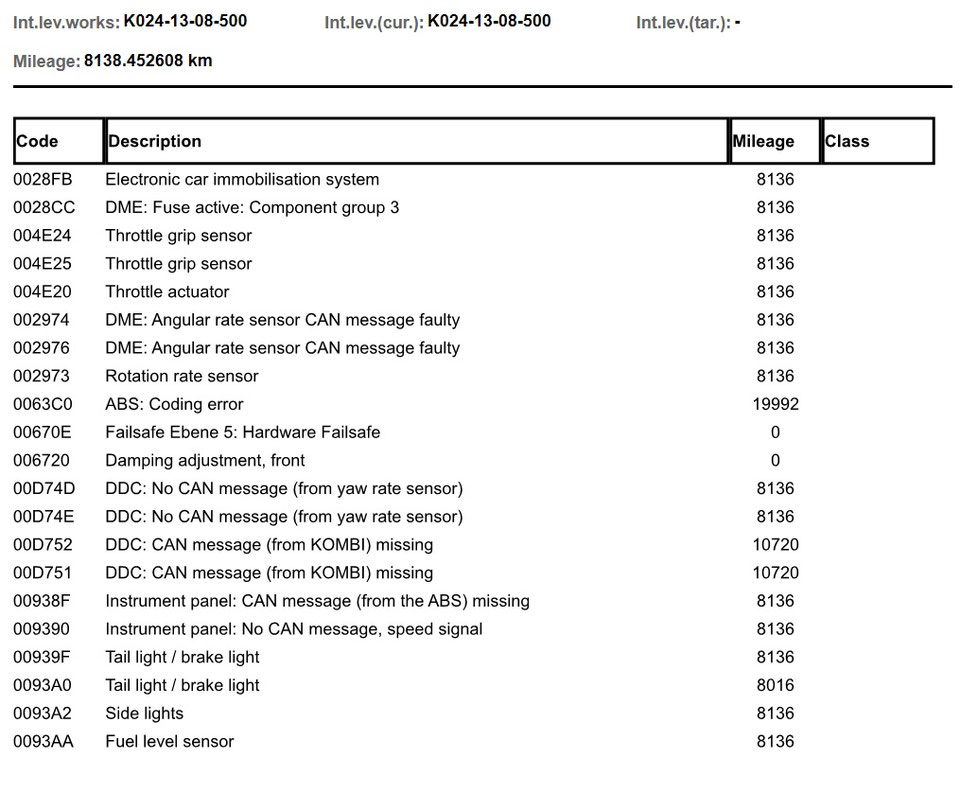 Int.lev.works: K024-13-08-500 Int.lev.(cur.): K024-13-08-500 Int.lev.(tar.): -

Mileage: 8138.452608 km

| Code | Description | Mileage | Class |
|---|---|---|---|
| 0028FB | Electronic car immobilisation system | 8136 | |
| 0028CC | DME: Fuse active: Component group 3 | 8136 | |
| 004E24 | Throttle grip sensor | 8136 | |
| 004E25 | Throttle grip sensor | 8136 | |
| 004E20 | Throttle actuator | 8136 | |
| 002974 | DME: Angular rate sensor CAN message faulty | 8136 | |
| 002976 | DME: Angular rate sensor CAN message faulty | 8136 | |
| 002973 | Rotation rate sensor | 8136 | |
| 0063C0 | ABS: Coding error | 19992 | |
| 00670E | Failsafe Ebene 5: Hardware Failsafe | 0 | |
| 006720 | Damping adjustment, front | 0 | |
| 00D74D | DDC: No CAN message (from yaw rate sensor) | 8136 | |
| 00D74E | DDC: No CAN message (from yaw rate sensor) | 8136 | |
| 00D752 | DDC: CAN message (from KOMBI) missing | 10720 | |
| 00D751 | DDC: CAN message (from KOMBI) missing | 10720 | |
| 00938F | Instrument panel: CAN message (from the ABS) missing | 8136 | |
| 009390 | Instrument panel: No CAN message, speed signal | 8136 | |
| 00939F | Tail light / brake light | 8136 | |
| 0093A0 | Tail light / brake light | 8016 | |
| 0093A2 | Side lights | 8136 | |
| 0093AA | Fuel level sensor | 8136 | |